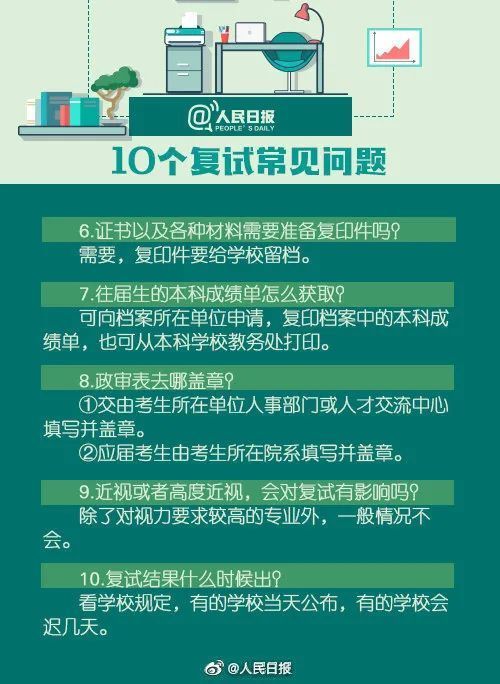 @人民日报
PEOPLE'S DAILY

10个复试常见问题

6.证书以及各种材料需要准备复印件吗？
需要，复印件要给学校留档。

7.往届生的本科成绩单怎么获取？
可向档案所在单位申请，复印档案中的本科成绩单，也可从本科学校教务处打印。

8.政审表去哪盖章？
①交由考生所在单位人事部门或人才交流中心填写并盖章。
②应届考生由考生所在院系填写并盖章。

9.近视或者高度近视，会对复试有影响吗？
除了对视力要求较高的专业外，一般情况不会。

10.复试结果什么时候出？
看学校规定，有的学校当天公布，有的学校会迟几天。

@人民日报